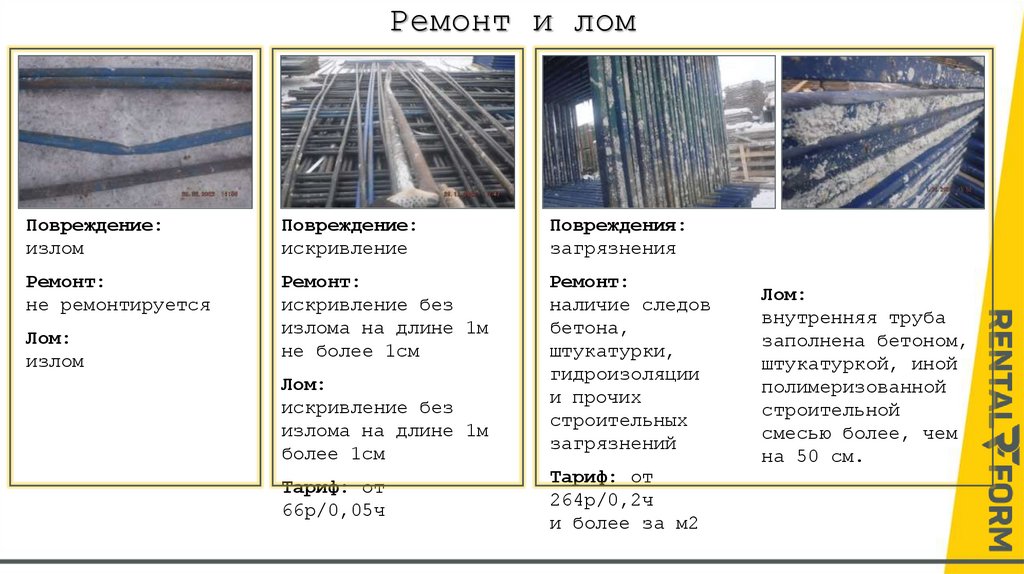 Ремонт и лом

Повреждение:
излом

Ремонт:
не ремонтируется

Лом:
излом

Повреждение:
искривление

Ремонт:
искривление без излома на длине 1м не более 1см

Лом:
искривление без излома на длине 1м более 1см

Тариф: от 66р/0,05ч

Повреждения:
загрязнения

Ремонт:
наличие следов бетона, штукатурки, гидроизоляции и прочих строительных загрязнений

Тариф: от 264р/0,2ч
и более за м2

Лом:
внутренняя труба заполнена бетоном, штукатуркой, иной полимеризованной строительной смесью более, чем на 50 см.

RENTAL FORM